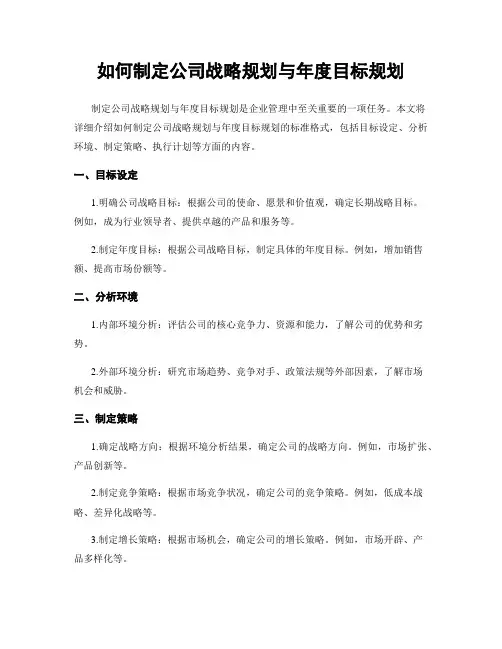 如何制定公司战略规划与年度目标规划

制定公司战略规划与年度目标规划是企业管理中至关重要的一项任务。本文将详细介绍如何制定公司战略规划与年度目标规划的标准格式，包括目标设定、分析环境、制定策略、执行计划等方面的内容。

一、目标设定

1.明确公司战略目标：根据公司的使命、愿景和价值观，确定长期战略目标。例如，成为行业领导者、提供卓越的产品和服务等。

2.制定年度目标：根据公司战略目标，制定具体的年度目标。例如，增加销售额、提高市场份额等。

二、分析环境

1.内部环境分析：评估公司的核心竞争力、资源和能力，了解公司的优势和劣势。

2.外部环境分析：研究市场趋势、竞争对手、政策法规等外部因素，了解市场机会和威胁。

三、制定策略

1.确定战略方向：根据环境分析结果，确定公司的战略方向。例如，市场扩张、产品创新等。

2.制定竞争策略：根据市场竞争状况，确定公司的竞争策略。例如，低成本战略、差异化战略等。

3.制定增长策略：根据市场机会，确定公司的增长策略。例如，市场开辟、产品多样化等。